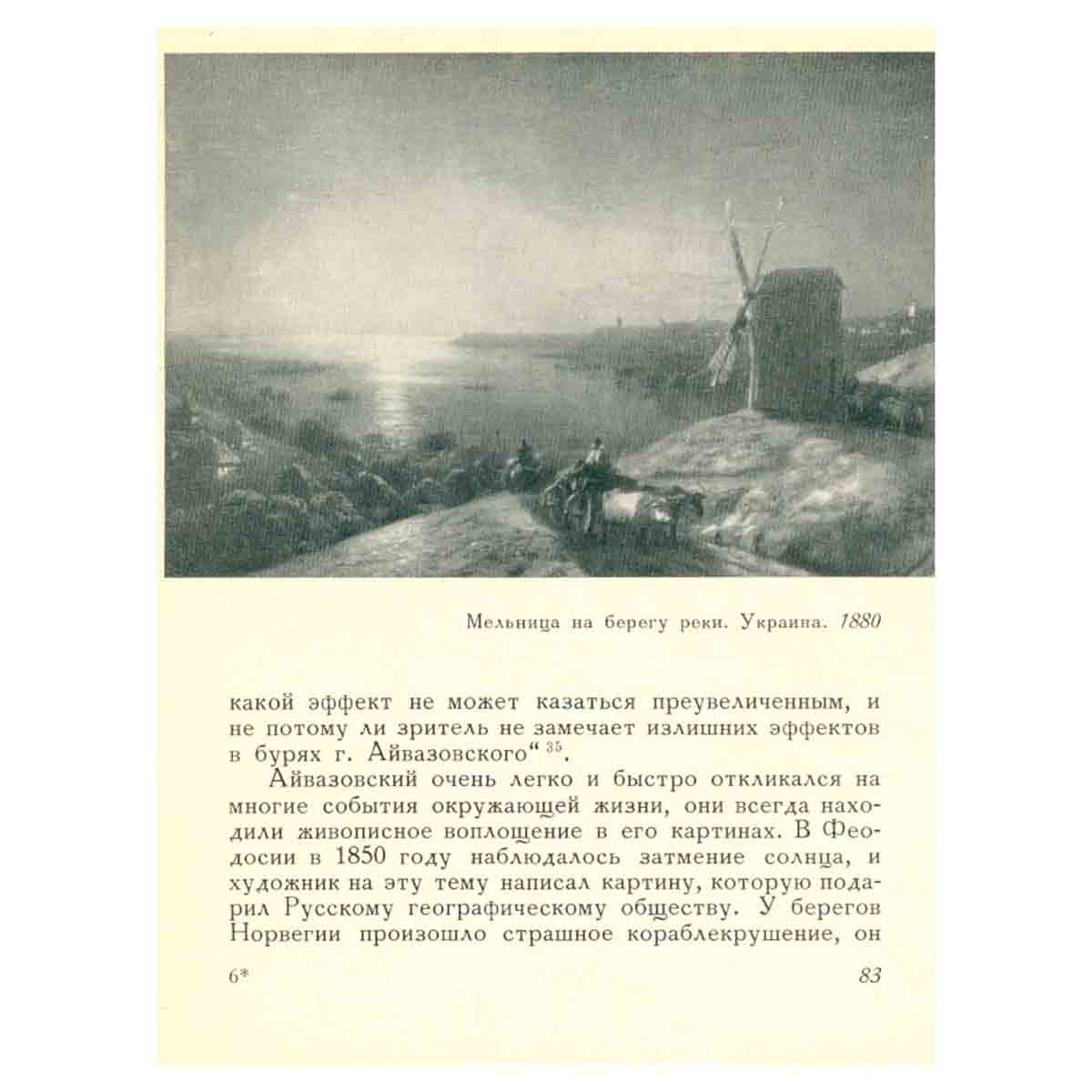 Мельница на берегу реки. Украина. 1880

какой эффект не может казаться преувеличенным, и не потому ли зритель не замечает излишних эффектов в бурях г. Айвазовского“ $^{35}$.

Айвазовский очень легко и быстро откликался на многие события окружающей жизни, они всегда находили живописное воплощение в его картинах. В Феодосии в 1850 году наблюдалось затмение солнца, и художник на эту тему написал картину, которую подарил Русскому географическому обществу. У берегов Норвегии произошло страшное кораблекрушение, он

6*

83